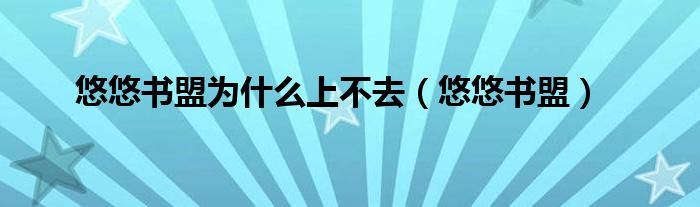 悠悠书盟为什么上不去（悠悠书盟）